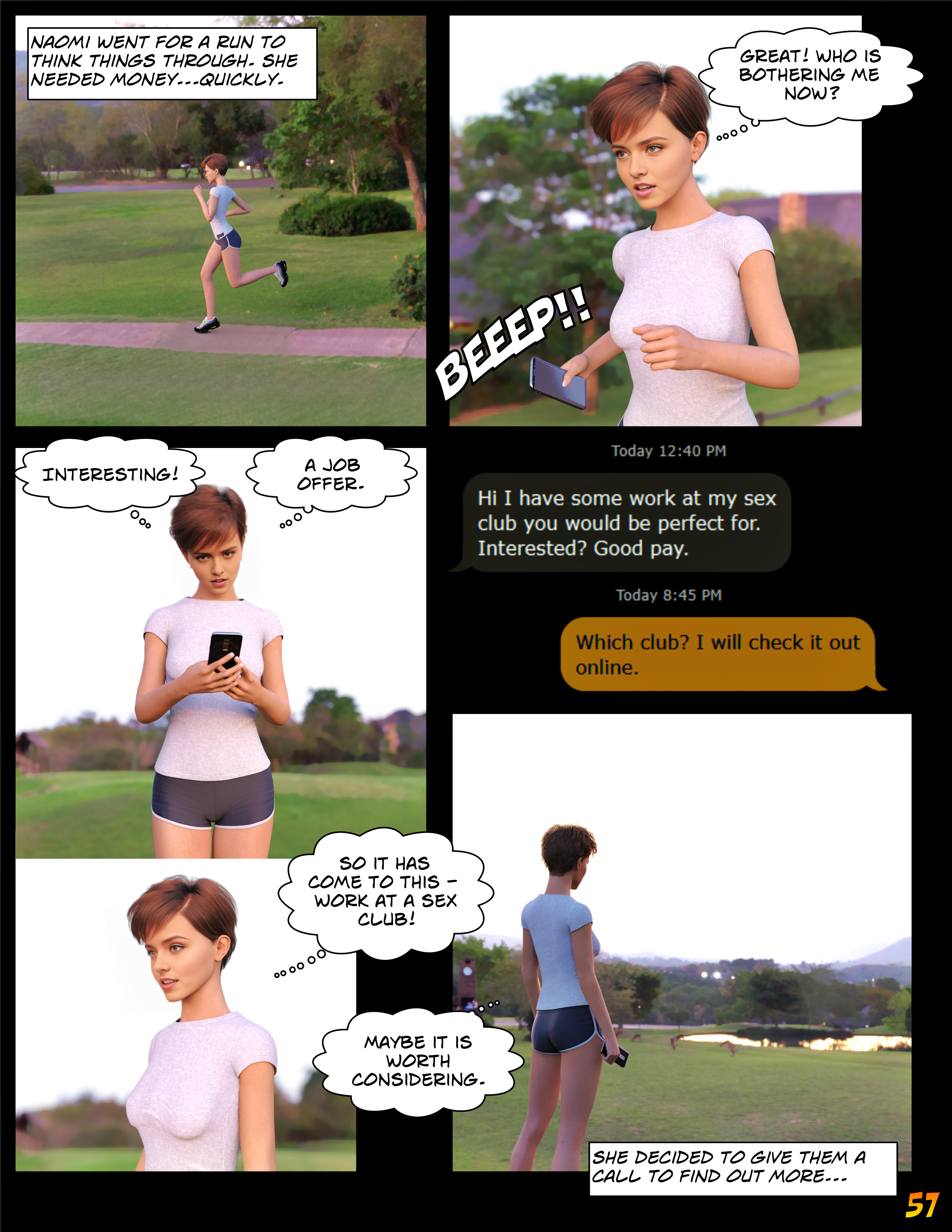 NAOMI WENT FOR A RUN TO THINK THINGS THROUGH. SHE NEEDED MONEY...QUICKLY.

GREAT! WHO IS BOTHERING ME NOW?

BEEEP!!

INTERESTING!

A JOB OFFER.

Today 12:40 PM

Hi I have some work at my sex club you would be perfect for. Interested? Good pay.

Today 8:45 PM

Which club? I will check it out online.

SO IT HAS COME TO THIS - WORK AT A SEX CLUB!

MAYBE IT IS WORTH CONSIDERING.

SHE DECIDED TO GIVE THEM A CALL TO FIND OUT MORE...

57